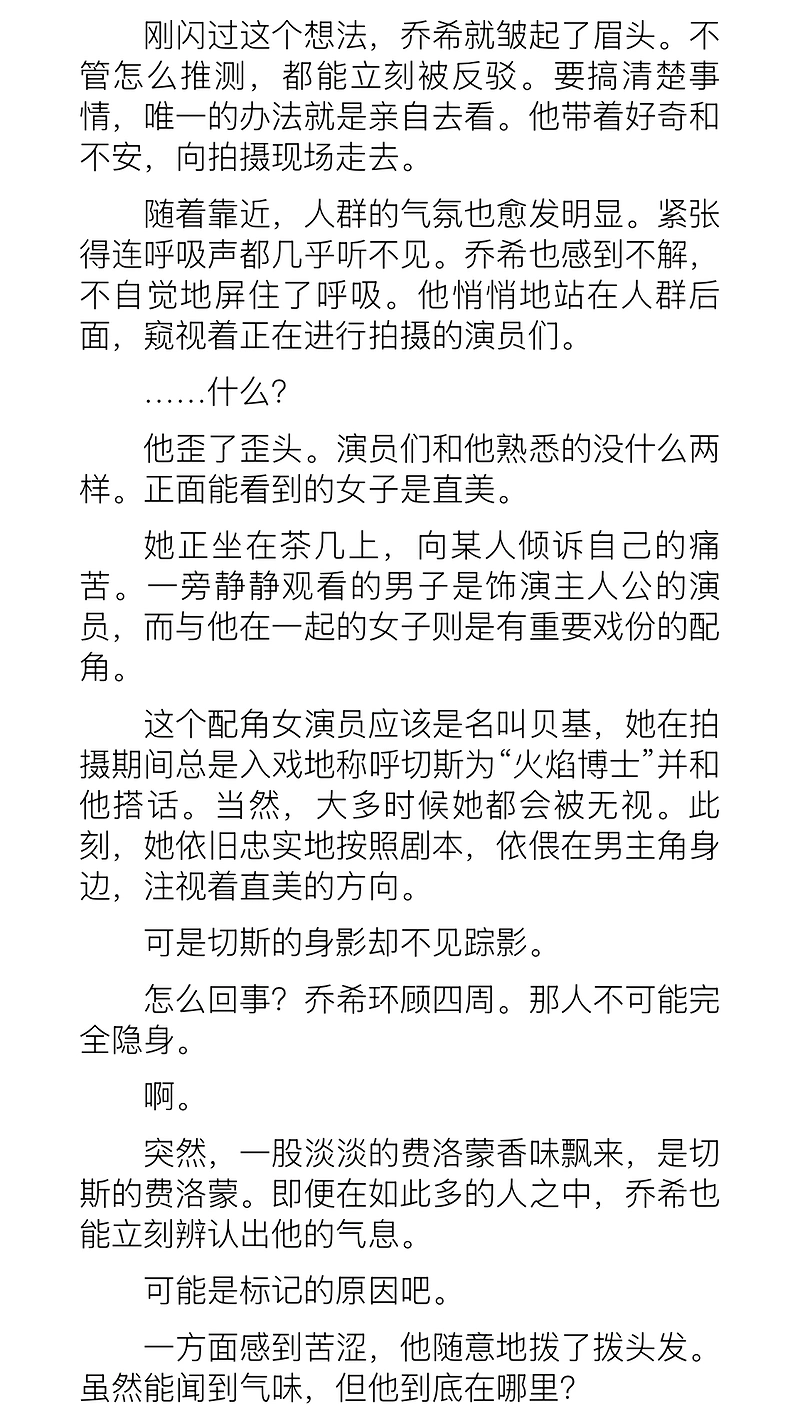 刚闪过这个想法，乔希就皱起了眉头。不管怎么推测，都能立刻被反驳。要搞清楚事情，唯一的办法就是亲自去看。他带着好奇和不安，向拍摄现场走去。

随着靠近，人群的气氛也愈发明显。紧张得连呼吸声都几乎听不见。乔希也感到不解，不自觉地屏住了呼吸。他悄悄地站在人群后面，窥视着正在进行拍摄的演员们。

……什么？

他歪了歪头。演员们和他熟悉的没什么两样。正面能看到的女子是直美。

她正坐在茶几上，向某人倾诉自己的痛苦。一旁静静观看的男子是饰演主人公的演员，而与他在一起的女子则是有重要戏份的配角。

这个配角女演员应该是名叫贝基，她在拍摄期间总是入戏地称呼切斯为“火焰博士”并和他搭话。当然，大多时候她都会被无视。此刻，她依旧忠实地按照剧本，依偎在男主角身边，注视着直美的方向。

可是切斯的身影却不见踪影。

怎么回事？乔希环顾四周。那人不可能完全隐身。

啊。

突然，一股淡淡的费洛蒙香味飘来，是切斯的费洛蒙。即便在如此多的人之中，乔希也能立刻辨认出他的气息。

可能是标记的原因吧。

一方面感到苦涩，他随意地拨了拨头发。虽然能闻到气味，但他到底在哪里？